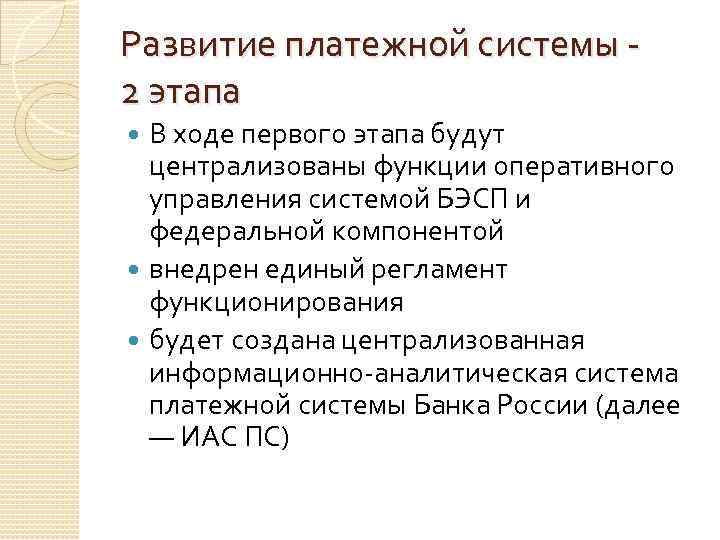 Развитие платежной системы - 2 этапа

В ходе первого этапа будут централизованы функции оперативного управления системой БЭСП и федеральной компонентой

внедрен единый регламент функционирования

будет создана централизованная информационно-аналитическая система платежной системы Банка России (далее — ИАС ПС)